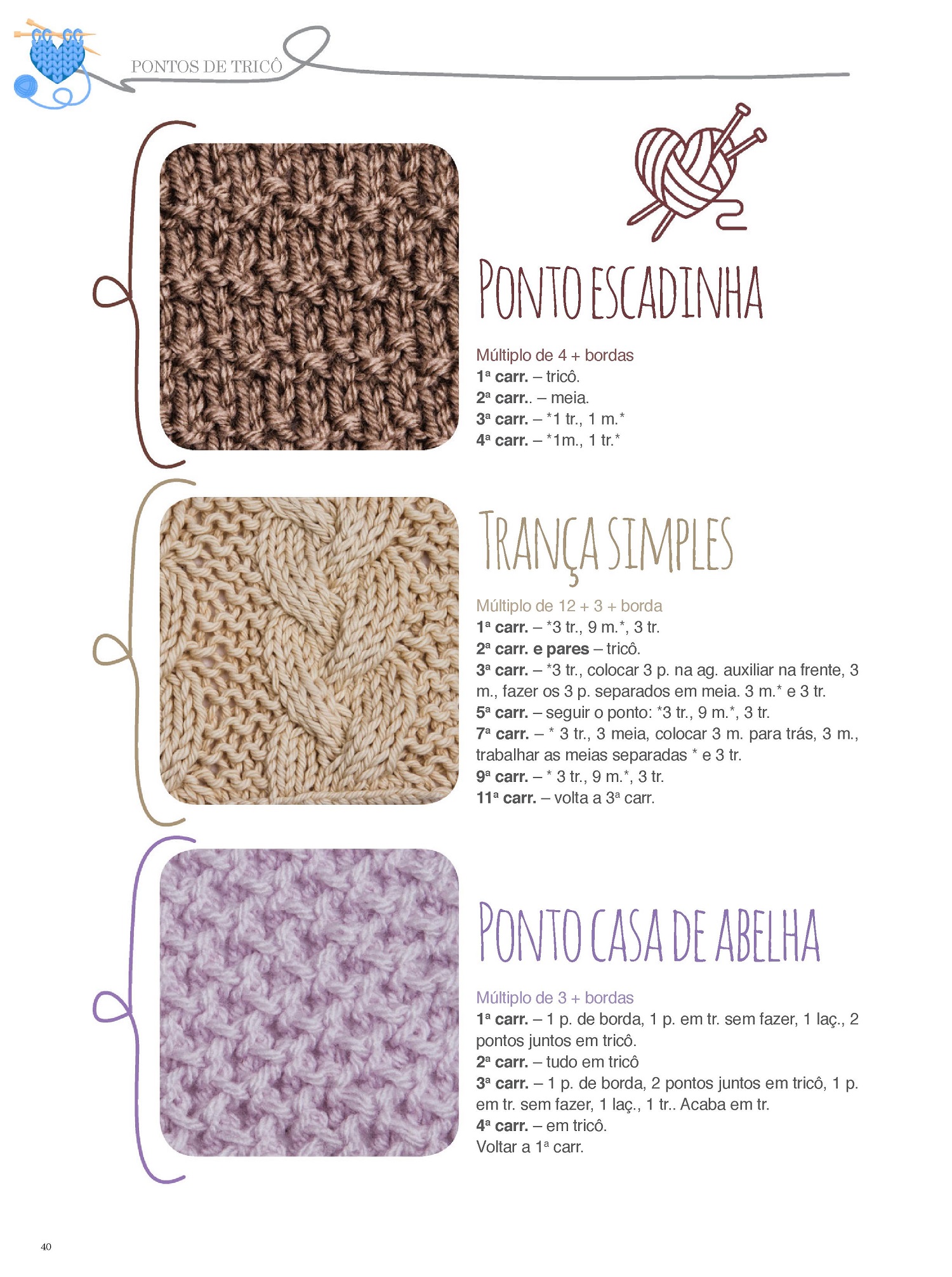 PONTOS DE TRICÔ

PONTO ESCADINHA

Múltiplo de 4 + bordas
1ª carr. – tricô.
2ª carr.. – meia.
3ª carr. – *1 tr., 1 m.*
4ª carr. – *1m., 1 tr.*

TRANÇA SIMPLES

Múltiplo de 12 + 3 + borda
1ª carr. – *3 tr., 9 m.*, 3 tr.
2ª carr. e pares – tricô.
3ª carr. – *3 tr., colocar 3 p. na ag. auxiliar na frente, 3 m., fazer os 3 p. separados em meia. 3 m.* e 3 tr.
5ª carr. – seguir o ponto: *3 tr., 9 m.*, 3 tr.
7ª carr. – * 3 tr., 3 meia, colocar 3 m. para trás, 3 m., trabalhar as meias separadas * e 3 tr.
9ª carr. – * 3 tr., 9 m.*, 3 tr.
11ª carr. – volta a 3ª carr.

PONTO CASA DE ABELHA

Múltiplo de 3 + bordas
1ª carr. – 1 p. de borda, 1 p. em tr. sem fazer, 1 laç., 2 pontos juntos em tricô.
2ª carr. – tudo em tricô
3ª carr. – 1 p. de borda, 2 pontos juntos em tricô, 1 p. em tr. sem fazer, 1 laç., 1 tr.. Acaba em tr.
4ª carr. – em tricô.
Voltar a 1ª carr.

40